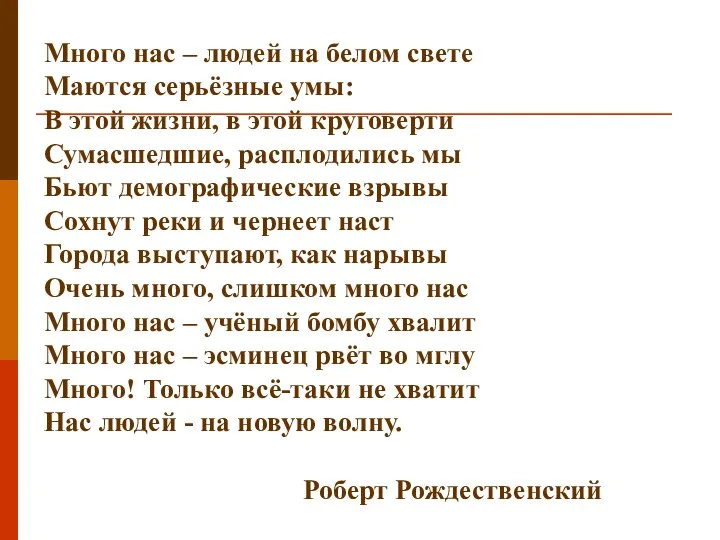 Много нас – людей на белом свете
Маются серьёзные умы:
В этой жизни, в этой круговерти
Сумасшедшие, расплодились мы
Бьют демографические взрывы
Сохнут реки и чернеет наст
Города выступают, как нарывы
Очень много, слишком много нас
Много нас – учёный бомбу хвалит
Много нас – эсминец рвёт во мглу
Много! Только всё-таки не хватит
Нас людей - на новую волну.

Роберт Рождественский